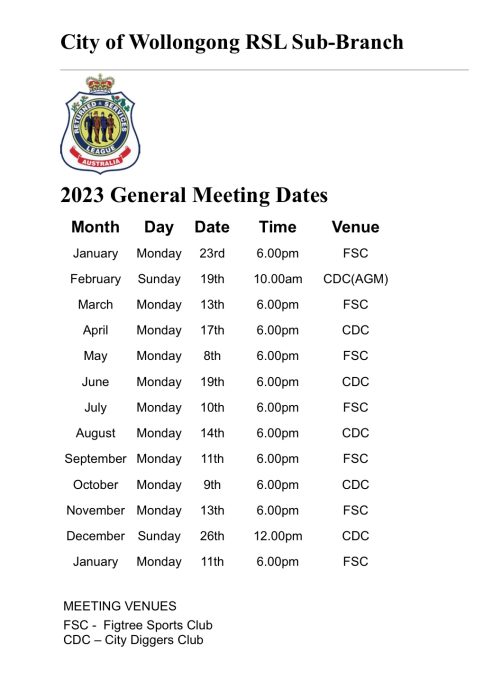 City of Wollongong RSL Sub-Branch

RETURNED & SERVICES LEAGUE AUSTRALIA

2023 General Meeting Dates

| Month | Day | Date | Time | Venue |
|---|---|---|---|---|
| January | Monday | 23rd | 6.00pm | FSC |
| February | Sunday | 19th | 10.00am | CDC(AGM) |
| March | Monday | 13th | 6.00pm | FSC |
| April | Monday | 17th | 6.00pm | CDC |
| May | Monday | 8th | 6.00pm | FSC |
| June | Monday | 19th | 6.00pm | CDC |
| July | Monday | 10th | 6.00pm | FSC |
| August | Monday | 14th | 6.00pm | CDC |
| September | Monday | 11th | 6.00pm | FSC |
| October | Monday | 9th | 6.00pm | CDC |
| November | Monday | 13th | 6.00pm | FSC |
| December | Sunday | 26th | 12.00pm | CDC |
| January | Monday | 11th | 6.00pm | FSC |

MEETING VENUES
FSC - Figtree Sports Club
CDC – City Diggers Club